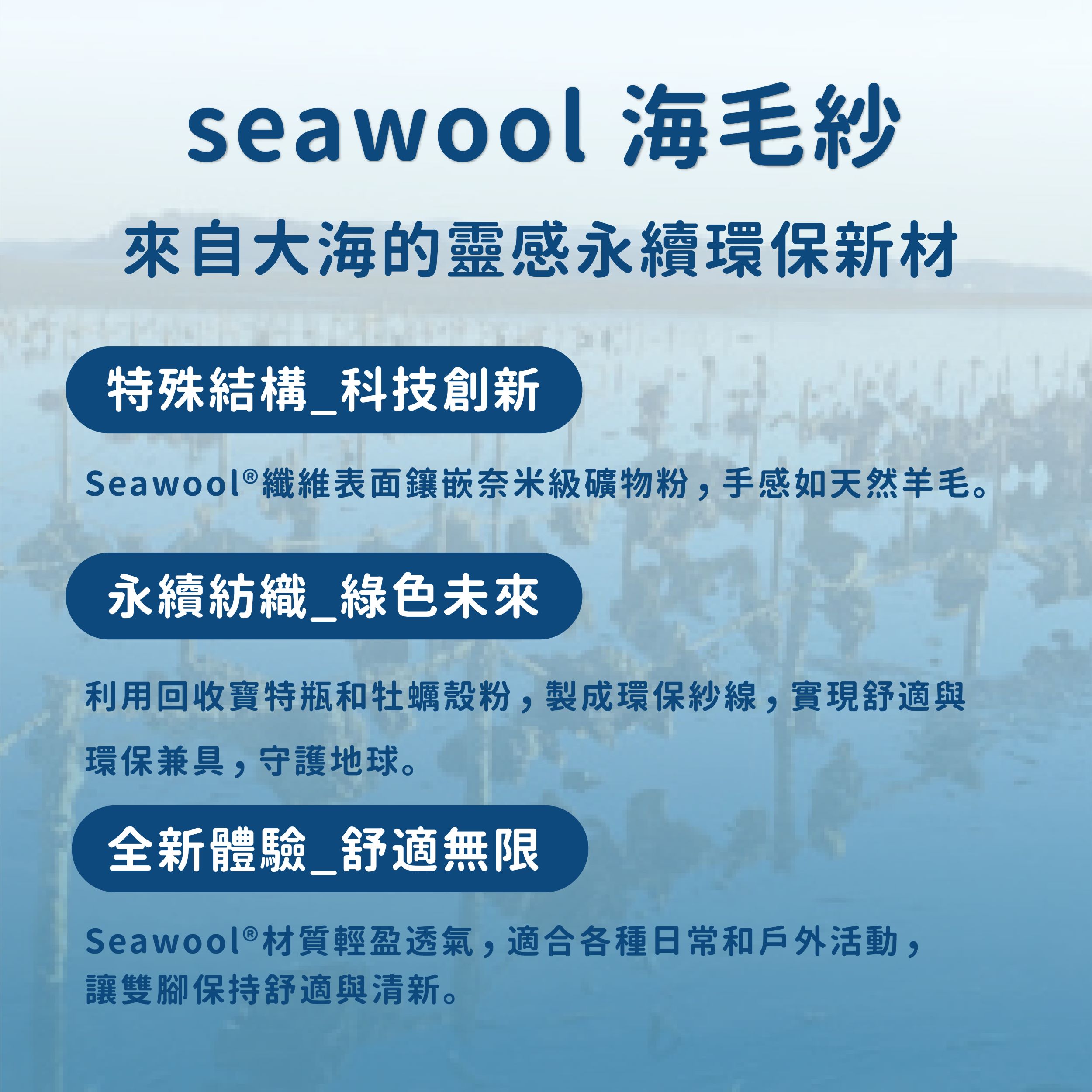 seawool 海毛紗

來自大海的靈感永續環保新材

特殊結構_科技創新

Seawool®纖維表面鑲嵌奈米級礦物粉，手感如天然羊毛。

永續紡織_綠色未來

利用回收寶特瓶和牡蠣殼粉，製成環保紗線，實現舒適與環保兼具，守護地球。

全新體驗_舒適無限

Seawool®材質輕盈透氣，適合各種日常和戶外活動，讓雙腳保持舒適與清新。